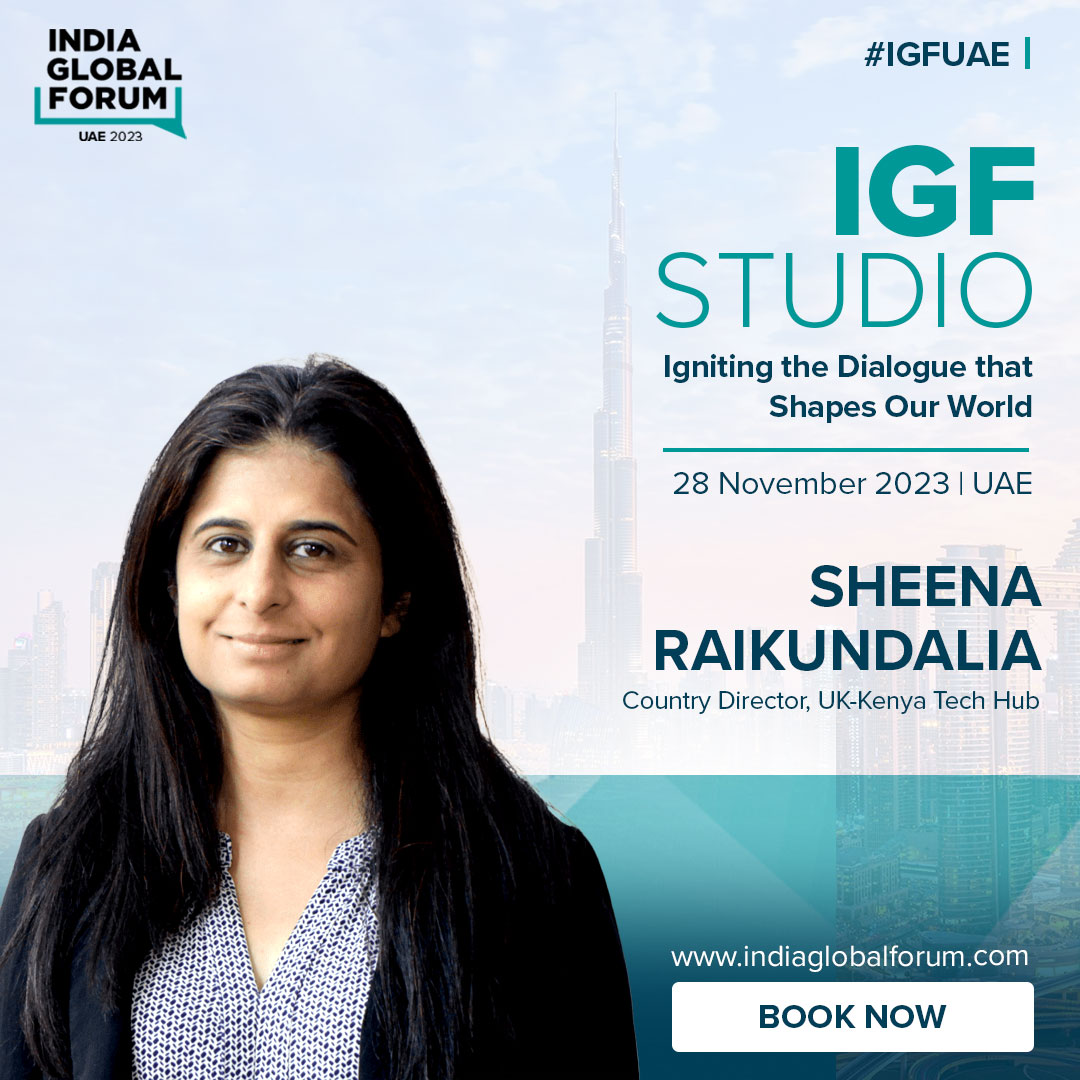 INDIA GLOBAL FORUM
UAE 2023

#IGFUAE |

IGF
STUDIO

Igniting the Dialogue that Shapes Our World

28 November 2023 | UAE

SHEENA RAIKUNDALIA
Country Director, UK-Kenya Tech Hub

www.indiaglobalforum.com

BOOK NOW